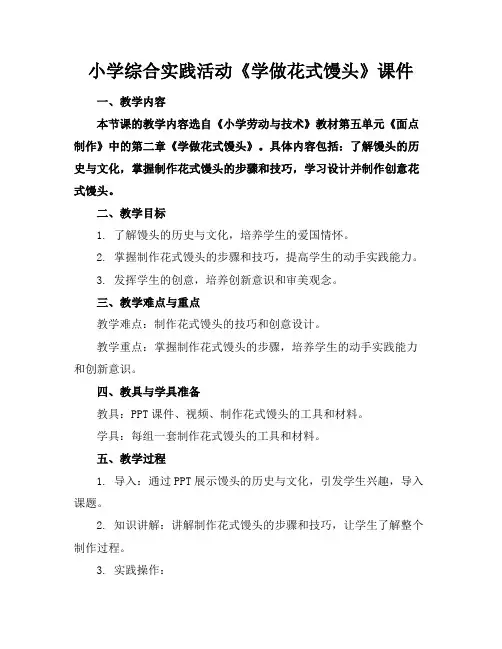 小学综合实践活动《学做花式馒头》课件

一、教学内容

本节课的教学内容选自《小学劳动与技术》教材第五单元《面点制作》中的第二章《学做花式馒头》。具体内容包括：了解馒头的历史与文化，掌握制作花式馒头的步骤和技巧，学习设计并制作创意花式馒头。

二、教学目标

1. 了解馒头的历史与文化，培养学生的爱国情怀。

2. 掌握制作花式馒头的步骤和技巧，提高学生的动手实践能力。

3. 发挥学生的创意，培养创新意识和审美观念。

三、教学难点与重点

教学难点：制作花式馒头的技巧和创意设计。

教学重点：掌握制作花式馒头的步骤，培养学生的动手实践能力和创新意识。

四、教具与学具准备

教具：PPT 课件、视频、制作花式馒头的工具和材料。

学具：每组一套制作花式馒头的工具和材料。

五、教学过程

1. 导入：通过 PPT 展示馒头的历史与文化，引发学生兴趣，导入课题。

2. 知识讲解：讲解制作花式馒头的步骤和技巧，让学生了解整个制作过程。

3. 实践操作：